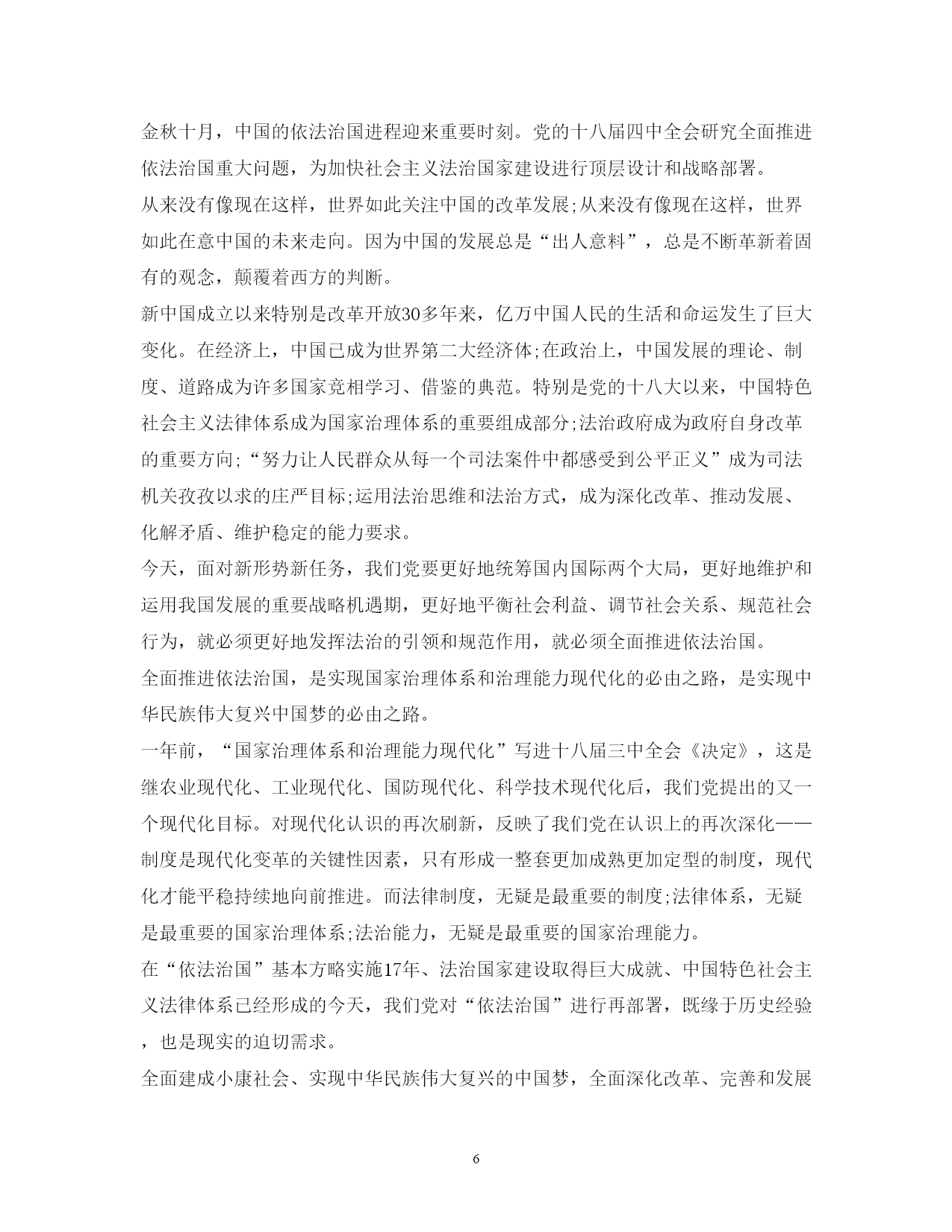 金秋十月，中国的依法治国进程迎来重要时刻。党的十八届四中全会研究全面推进依法治国重大问题，为加快社会主义法治国家建设进行顶层设计和战略部署。

从来没有像现在这样，世界如此关注中国的改革发展;从来没有像现在这样，世界如此在意中国的未来走向。因为中国的发展总是“出人意料”，总是不断革新着固有的观念，颠覆着西方的判断。

新中国成立以来特别是改革开放30多年来，亿万中国人民的生活和命运发生了巨大变化。在经济上，中国已成为世界第二大经济体;在政治上，中国发展的理论、制度、道路成为许多国家竞相学习、借鉴的典范。特别是党的十八大以来，中国特色社会主义法律体系成为国家治理体系的重要组成部分;法治政府成为政府自身改革的重要方向;“努力让人民群众从每一个司法案件中都感受到公平正义”成为司法机关孜孜以求的庄严目标;运用法治思维和法治方式，成为深化改革、推动发展、化解矛盾、维护稳定的能力要求。

今天，面对新形势新任务，我们党要更好地统筹国内国际两个大局，更好地维护和运用我国发展的重要战略机遇期，更好地平衡社会利益、调节社会关系、规范社会行为，就必须更好地发挥法治的引领和规范作用，就必须全面推进依法治国。

全面推进依法治国，是实现国家治理体系和治理能力现代化的必由之路，是实现中华民族伟大复兴中国梦的必由之路。

一年前，“国家治理体系和治理能力现代化”写进十八届三中全会《决定》，这是继农业现代化、工业现代化、国防现代化、科学技术现代化后，我们党提出的又一个现代化目标。对现代化认识的再次刷新，反映了我们党在认识上的再次深化——制度是现代化变革的关键性因素，只有形成一整套更加成熟更加定型的制度，现代化才能平稳持续地向前推进。而法律制度，无疑是最重要的制度;法律体系，无疑是最重要的国家治理体系;法治能力，无疑是最重要的国家治理能力。

在“依法治国”基本方略实施17年、法治国家建设取得巨大成就、中国特色社会主义法律体系已经形成的今天，我们党对“依法治国”进行再部署，既缘于历史经验，也是现实的迫切需求。

全面建成小康社会、实现中华民族伟大复兴的中国梦，全面深化改革、完善和发展

6